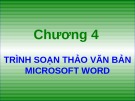 Chương 4

TRÌNH SOẠN THẢO VĂN BẢN MICROSOFT WORD